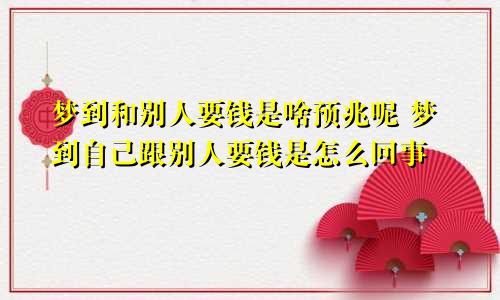 梦到和别人要钱是啥预兆呢 梦到自己跟别人要钱是怎么回事